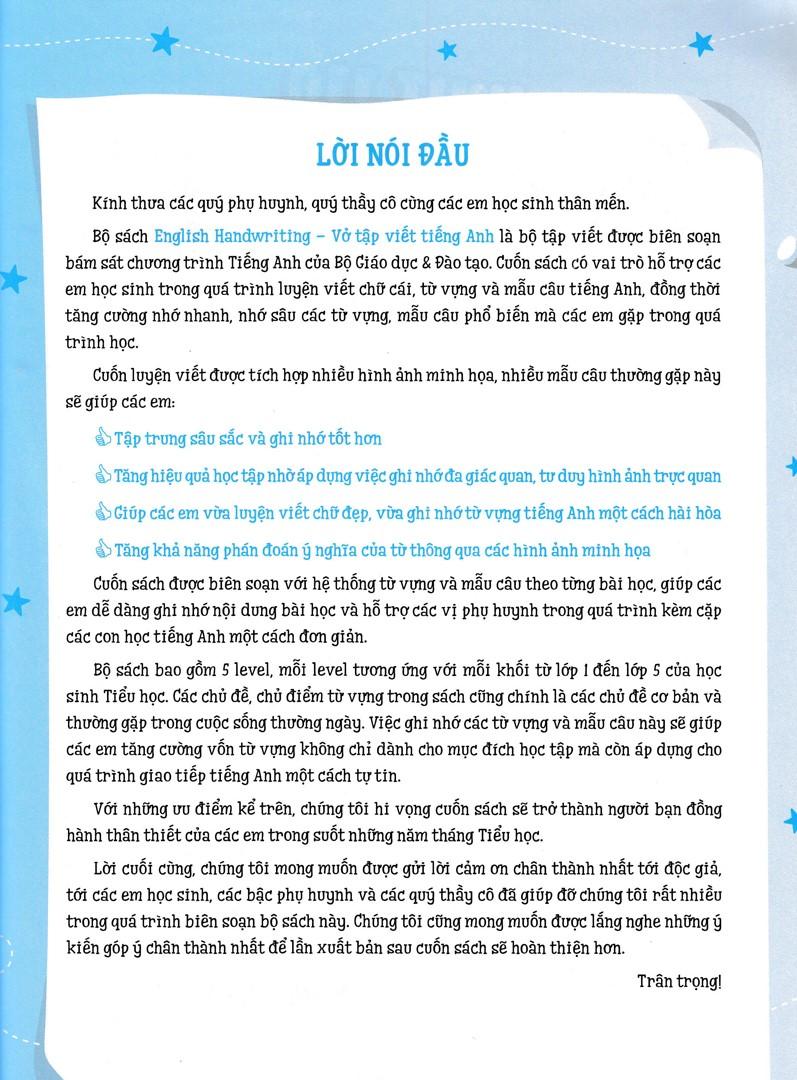 LỜI NÓI ĐẦU

Kính thưa các quý phụ huynh, quý thầy cô cùng các em học sinh thân mến.

Bộ sách English Handwriting – Vở tập viết tiếng Anh là bộ tập viết được biên soạn bám sát chương trình Tiếng Anh của Bộ Giáo dục & Đào tạo. Cuốn sách có vai trò hỗ trợ các em học sinh trong quá trình luyện viết chữ cái, từ vựng và mẫu câu tiếng Anh, đồng thời tăng cường nhớ nhanh, nhớ sâu các từ vựng, mẫu câu phổ biến mà các em gặp trong quá trình học.

Cuốn luyện viết được tích hợp nhiều hình ảnh minh họa, nhiều mẫu câu thường gặp này sẽ giúp các em:

Tập trung sâu sắc và ghi nhớ tốt hơn

Tăng hiệu quả học tập nhờ áp dụng việc ghi nhớ đa giác quan, tư duy hình ảnh trực quan

Giúp các em vừa luyện viết chữ đẹp, vừa ghi nhớ từ vựng tiếng Anh một cách hài hòa

Tăng khả năng phán đoán ý nghĩa của từ thông qua các hình ảnh minh họa

Cuốn sách được biên soạn với hệ thống từ vựng và mẫu câu theo từng bài học, giúp các em dễ dàng ghi nhớ nội dung bài học và hỗ trợ các vị phụ huynh trong quá trình kèm cặp các con học tiếng Anh một cách đơn giản.

Bộ sách bao gồm 5 level, mỗi level tương ứng với mỗi khối từ lớp 1 đến lớp 5 của học sinh Tiểu học. Các chủ đề, chủ điểm từ vựng trong sách cũng chính là các chủ đề cơ bản và thường gặp trong cuộc sống thường ngày. Việc ghi nhớ các từ vựng và mẫu câu này sẽ giúp các em tăng cường vốn từ vựng không chỉ dành cho mục đích học tập mà còn áp dụng cho quá trình giao tiếp tiếng Anh một cách tự tin.

Với những ưu điểm kể trên, chúng tôi hi vọng cuốn sách sẽ trở thành người bạn đồng hành thân thiết của các em trong suốt những năm tháng Tiểu học.

Lời cuối cùng, chúng tôi mong muốn được gửi lời cảm ơn chân thành nhất tới độc giả, tới các em học sinh, các bậc phụ huynh và các quý thầy cô đã giúp đỡ chúng tôi rất nhiều trong quá trình biên soạn bộ sách này. Chúng tôi cũng mong muốn được lắng nghe những ý kiến góp ý chân thành nhất để lần xuất bản sau cuốn sách sẽ hoàn thiện hơn.

Trân trọng!